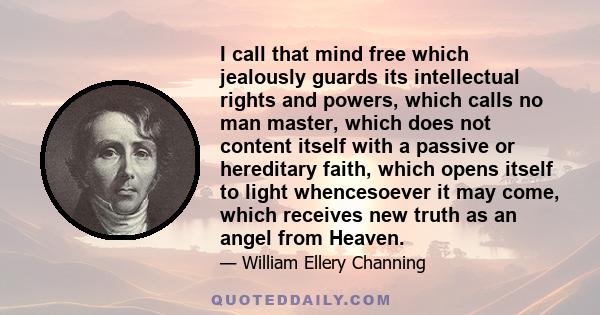 I call that mind free which jealously guards its intellectual rights and powers, which calls no man master, which does not content itself with a passive or hereditary faith, which opens itself to light whencesoever it may come, which receives new truth as an angel from Heaven.

— William Ellery Channing

QUOTEDDAILY.COM